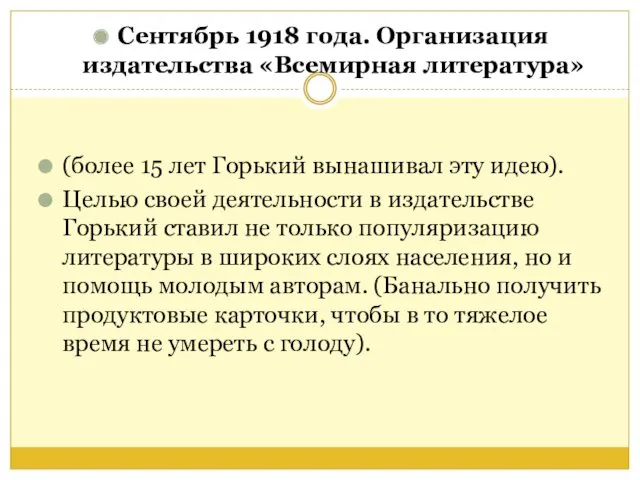 Сентябрь 1918 года. Организация издательства «Всемирная литература»

(более 15 лет Горький вынашивал эту идею).

Целью своей деятельности в издательстве Горький ставил не только популяризацию литературы в широких слоях населения, но и помощь молодым авторам. (Банально получить продуктовые карточки, чтобы в то тяжелое время не умереть с голоду).